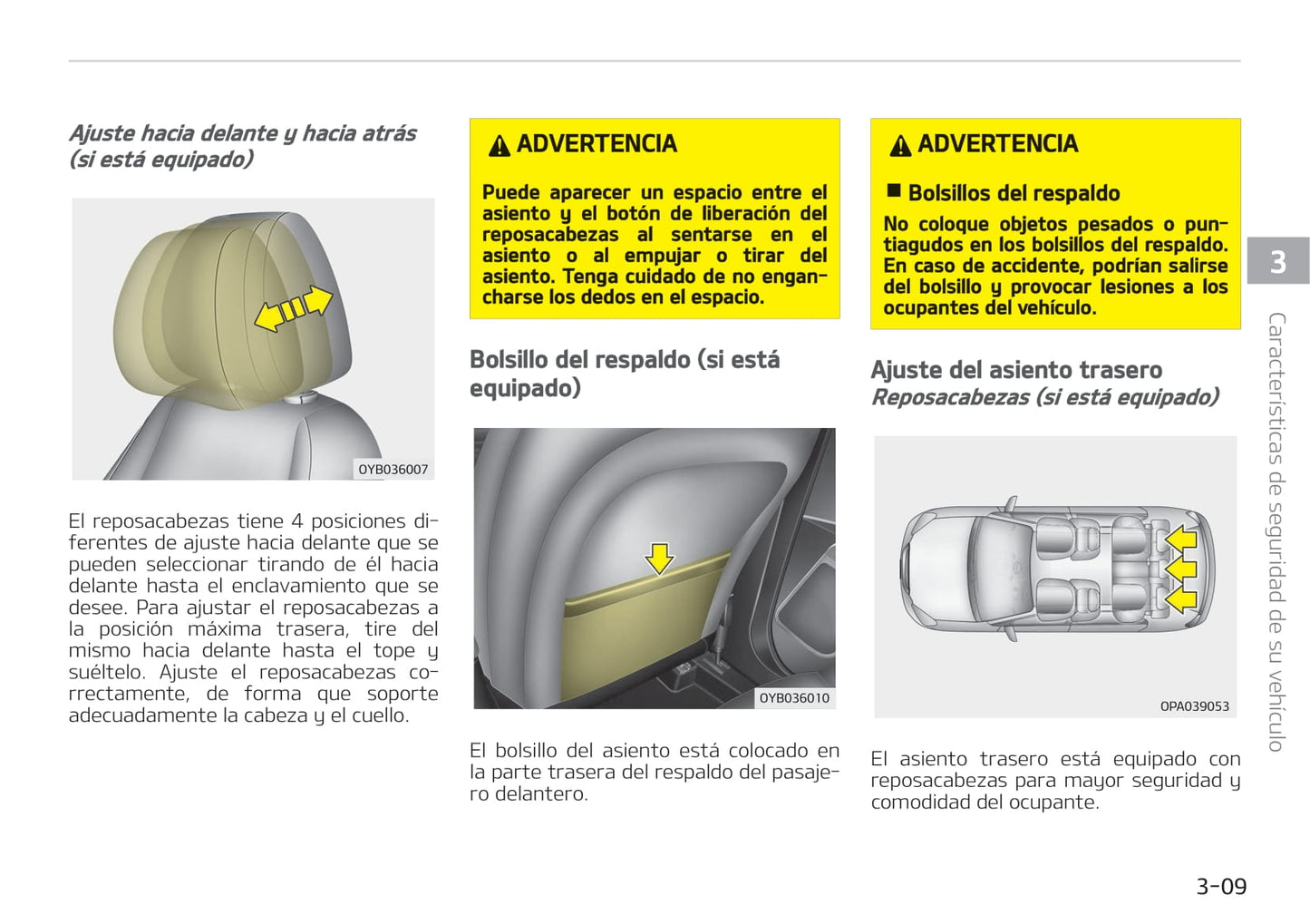 Ajuste hacia delante y hacia atrás (si está equipado)

OYB036007

El reposacabezas tiene 4 posiciones diferentes de ajuste hacia delante que se pueden seleccionar tirando de él hacia delante hasta el enclavamiento que se desee. Para ajustar el reposacabezas a la posición máxima trasera, tire del mismo hacia delante hasta el tope y suéltelo. Ajuste el reposacabezas correctamente, de forma que soporte adecuadamente la cabeza y el cuello.

ADVERTENCIA

Puede aparecer un espacio entre el asiento y el botón de liberación del reposacabezas al sentarse en el asiento o al empujar o tirar del asiento. Tenga cuidado de no engancharse los dedos en el espacio.

Bolsillo del respaldo (si está equipado)

OYB036010

El bolsillo del asiento está colocado en la parte trasera del respaldo del pasajero delantero.

ADVERTENCIA

■ Bolsillos del respaldo

No coloque objetos pesados o puntiagudos en los bolsillos del respaldo. En caso de accidente, podrían salirse del bolsillo y provocar lesiones a los ocupantes del vehículo.

Ajuste del asiento trasero
Reposacabezas (si está equipado)

OPA039053

El asiento trasero está equipado con reposacabezas para mayor seguridad y comodidad del ocupante.

3

Características de seguridad de su vehículo

3-09